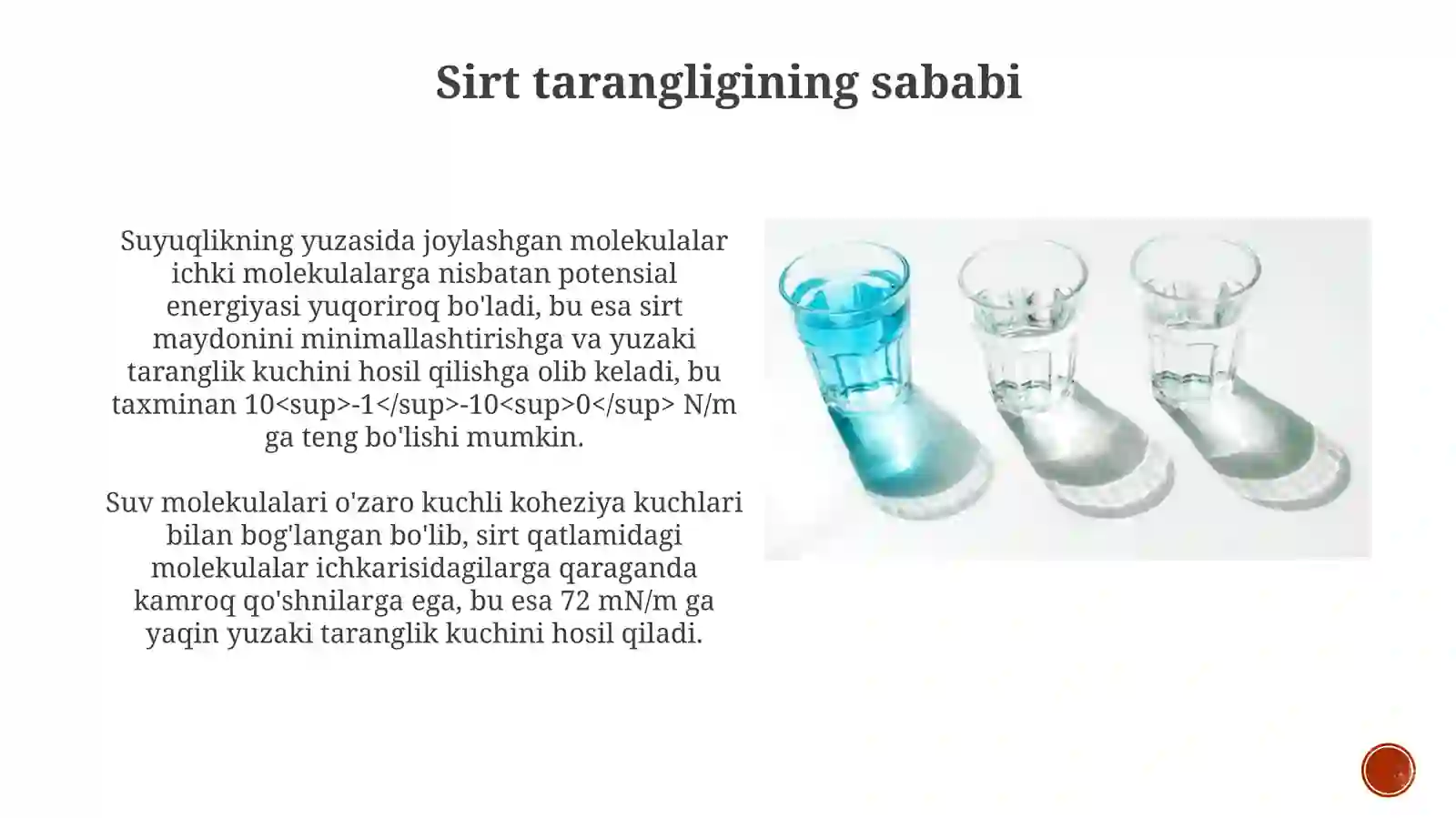 Sirt tarangligining sababi

Suyuqlikning yuzasida joylashgan molekulalar ichki molekulalarga nisbatan potensial energiyasi yuqoriroq bo'ladi, bu esa sirt maydonini minimallashtirishga va yuzaki taranglik kuchini hosil qilishga olib keladi, bu taxminan 10<sup>-1</sup>-10<sup>0</sup> N/m ga teng bo'lishi mumkin.

Suv molekulalari o'zaro kuchli koheziya kuchlari bilan bog'langan bo'lib, sirt qatlamidagi molekulalar ichkarisidagilarga qaraganda kamroq qo'shnilarga ega, bu esa 72 mN/m ga yaqin yuzaki taranglik kuchini hosil qiladi.